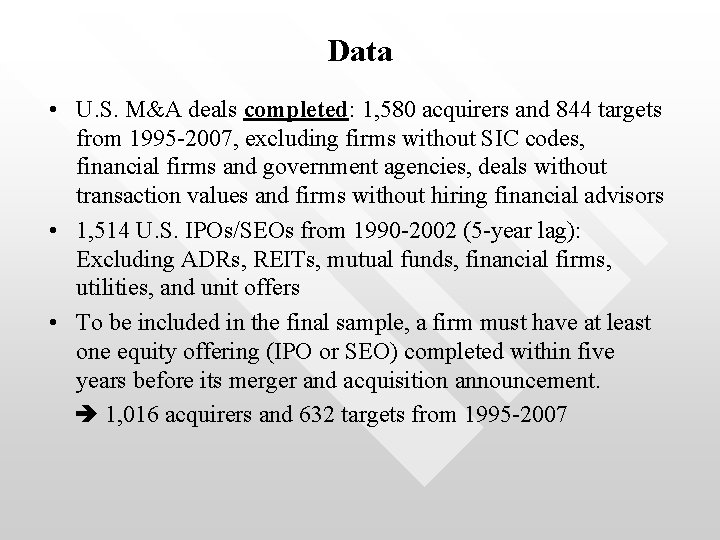 Data

• U.S. M&A deals completed: 1,580 acquirers and 844 targets from 1995-2007, excluding firms without SIC codes, financial firms and government agencies, deals without transaction values and firms without hiring financial advisors

• 1,514 U.S. IPOs/SEOs from 1990-2002 (5-year lag): Excluding ADRs, REITs, mutual funds, financial firms, utilities, and unit offers

• To be included in the final sample, a firm must have at least one equity offering (IPO or SEO) completed within five years before its merger and acquisition announcement.

➔ 1,016 acquirers and 632 targets from 1995-2007